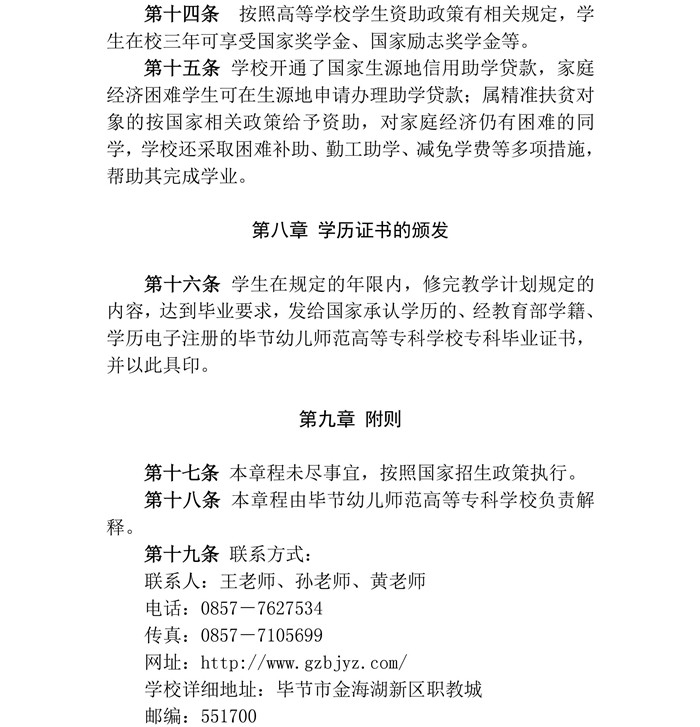 第十四条 按照高等学校学生资助政策有相关规定，学生在校三年可享受国家奖学金、国家励志奖学金等。

第十五条 学校开通了国家生源地信用助学贷款，家庭经济困难学生可在生源地申请办理助学贷款；属精准扶贫对象的按国家相关政策给予资助，对家庭经济仍有困难的同学，学校还采取困难补助、勤工助学、减免学费等多项措施，帮助其完成学业。

第八章 学历证书的颁发

第十六条 学生在规定的年限内，修完教学计划规定的内容，达到毕业要求，发给国家承认学历的、经教育部学籍、学历电子注册的毕节幼儿师范高等专科学校专科毕业证书，并以此具印。

第九章 附则

第十七条 本章程未尽事宜，按照国家招生政策执行。

第十八条 本章程由毕节幼儿师范高等专科学校负责解释。

第十九条 联系方式：
联系人：王老师、孙老师、黄老师
电话：0857－7627534
传真：0857－7105699
网址：http://www.gzbjyz.com/
学校详细地址：毕节市金海湖新区职教城
邮编：551700